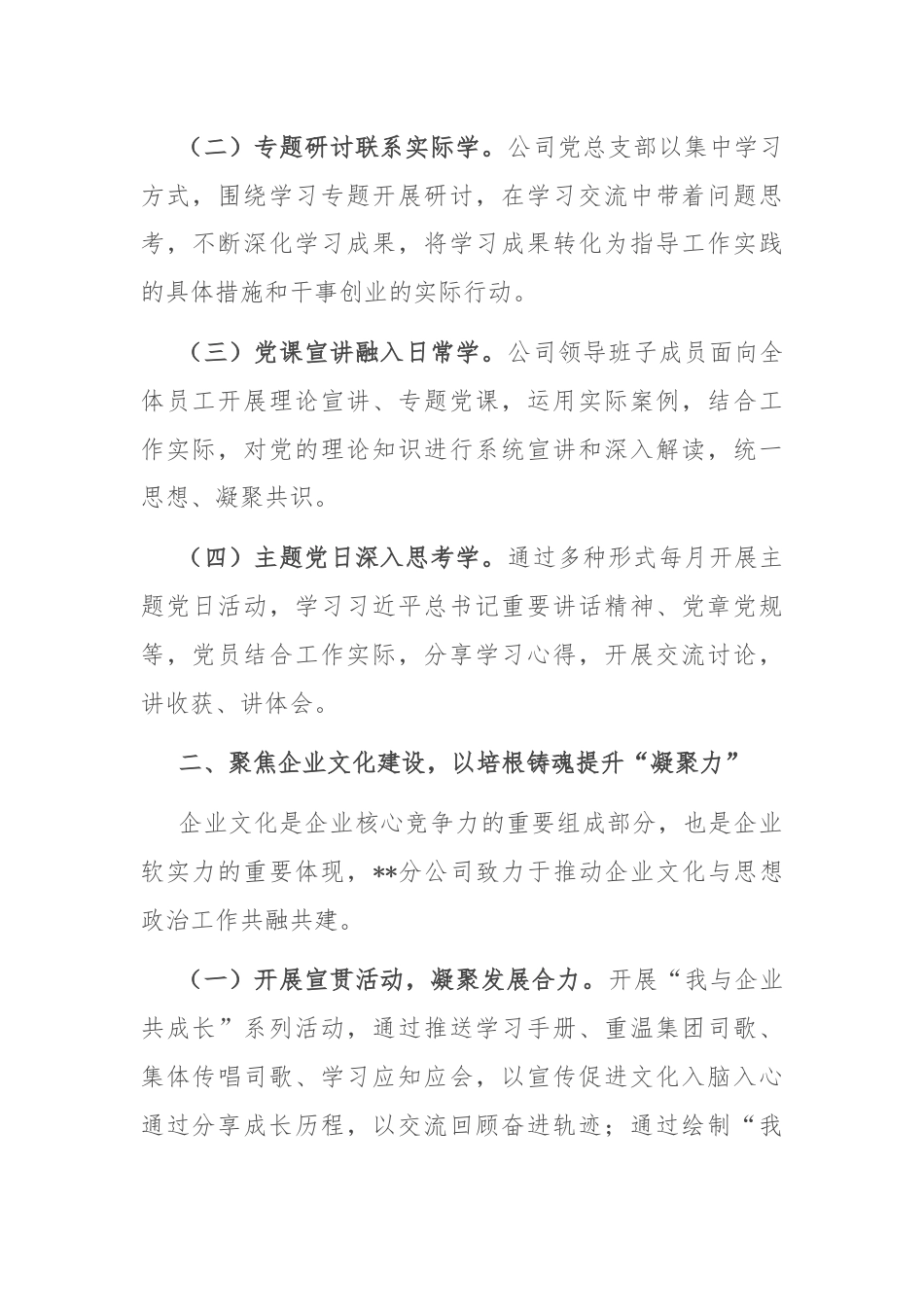 （二）专题研讨联系实际学。公司党总支部以集中学习方式，围绕学习专题开展研讨，在学习交流中带着问题思考，不断深化学习成果，将学习成果转化为指导工作实践的具体措施和干事创业的实际行动。

（三）党课宣讲融入日常学。公司领导班子成员面向全体员工开展理论宣讲、专题党课，运用实际案例，结合工作实际，对党的理论知识进行系统宣讲和深入解读，统一思想、凝聚共识。

（四）主题党日深入思考学。通过多种形式每月开展主题党日活动，学习习近平总书记重要讲话精神、党章党规等，党员结合工作实际，分享学习心得，开展交流讨论，讲收获、讲体会。

二、聚焦企业文化建设，以培根铸魂提升“凝聚力”

企业文化是企业核心竞争力的重要组成部分，也是企业软实力的重要体现，**分公司致力于推动企业文化与思想政治工作共融共建。

（一）开展宣贯活动，凝聚发展合力。开展“我与企业共成长”系列活动，通过推送学习手册、重温集团司歌、集体传唱司歌、学习应知应会，以宣传促进文化入脑入心通过分享成长历程，以交流回顾奋进轨迹；通过绘制“我